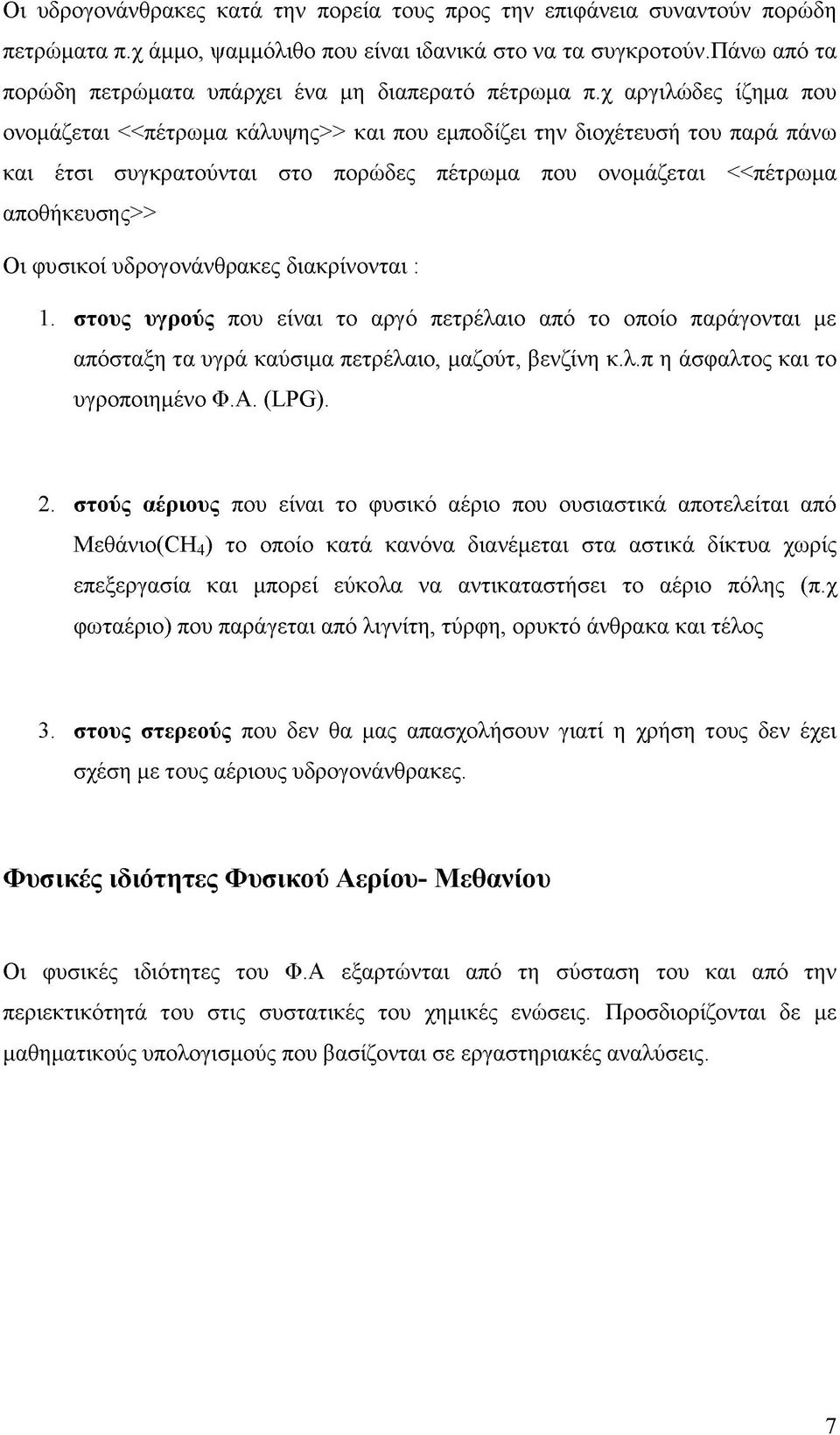 Οι υδρογονάνθρακες κατά την πορεία τους προς την επιφάνεια συναντούν πορώδη πετρώματα π.χ άμμο, ψαμμόλιθο που είναι ιδανικά στο να τα συγκροτούν.Πάνω από τα πορώδη πετρώματα υπάρχει ένα μη διαπερατό πέτρωμα π.χ αργιλώδες ίζημα που ονομάζεται <<πέτρωμα κάλυψης>> και που εμποδίζει την διοχέτευσή του παρά πάνω και έτσι συγκρατούνται στο πορώδες πέτρωμα που ονομάζεται <<πέτρωμα αποθήκευσης>>

Οι φυσικοί υδρογονάνθρακες διακρίνονται :

1. στους υγρούς που είναι το αργό πετρέλαιο από το οποίο παράγονται με απόσταξη τα υγρά καύσιμα πετρέλαιο, μαζούτ, βενζίνη κ.λ.π η άσφαλτος και το υγροποιημένο Φ.Α. (LPG).

2. στούς αέριους που είναι το φυσικό αέριο που ουσιαστικά αποτελείται από Μεθάνιο($CH_4$) το οποίο κατά κανόνα διανέμεται στα αστικά δίκτυα χωρίς επεξεργασία και μπορεί εύκολα να αντικαταστήσει το αέριο πόλης (π.χ φωταέριο) που παράγεται από λιγνίτη, τύρφη, ορυκτό άνθρακα και τέλος

3. στους στερεούς που δεν θα μας απασχολήσουν γιατί η χρήση τους δεν έχει σχέση με τους αέριους υδρογονάνθρακες.

Φυσικές ιδιότητες Φυσικού Αερίου- Μεθανίου

Οι φυσικές ιδιότητες του Φ.Α εξαρτώνται από τη σύσταση του και από την περιεκτικότητά του στις συστατικές του χημικές ενώσεις. Προσδιορίζονται δε με μαθηματικούς υπολογισμούς που βασίζονται σε εργαστηριακές αναλύσεις.

7